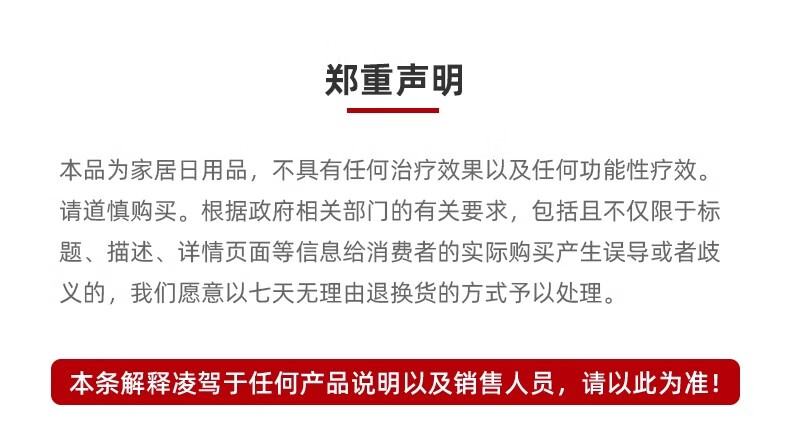 郑重声明

本品为家居日用品，不具有任何治疗效果以及任何功能性疗效。请道慎购买。根据政府相关部门的有关要求，包括且不仅限于标题、描述、详情页面等信息给消费者的实际购买产生误导或者歧义的，我们愿意以七天无理由退换货的方式予以处理。

本条解释凌驾于任何产品说明以及销售人员，请以此为准！